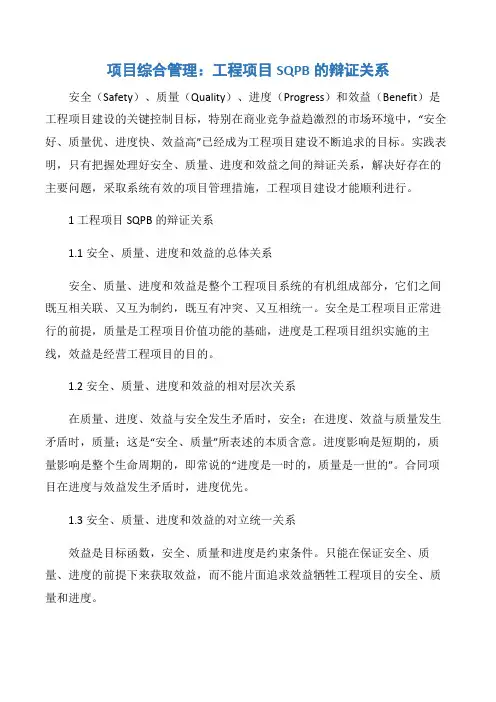 项目综合管理：工程项目 SQPB 的辩证关系

安全（Safety）、质量（Quality）、进度（Progress）和效益（Benefit）是工程项目建设的关键控制目标，特别在商业竞争益趋激烈的市场环境中，“安全好、质量优、进度快、效益高”已经成为工程项目建设不断追求的目标。实践表明，只有把握处理好安全、质量、进度和效益之间的辩证关系，解决好存在的主要问题，采取系统有效的项目管理措施，工程项目建设才能顺利进行。

1 工程项目 SQPB 的辩证关系

1.1 安全、质量、进度和效益的总体关系

安全、质量、进度和效益是整个工程项目系统的有机组成部分，它们之间既互相关联、又互为制约，既互有冲突、又互相统一。安全是工程项目正常进行的前提，质量是工程项目价值功能的基础，进度是工程项目组织实施的主线，效益是经营工程项目的目的。

1.2 安全、质量、进度和效益的相对层次关系

在质量、进度、效益与安全发生矛盾时，安全；在进度、效益与质量发生矛盾时，质量；这是“安全、质量”所表述的本质含意。进度影响是短期的，质量影响是整个生命周期的，即常说的“进度是一时的，质量是一世的”。合同项目在进度与效益发生矛盾时，进度优先。

1.3 安全、质量、进度和效益的对立统一关系

效益是目标函数，安全、质量和进度是约束条件。只能在保证安全、质量、进度的前提下来获取效益，而不能片面追求效益牺牲工程项目的安全、质量和进度。